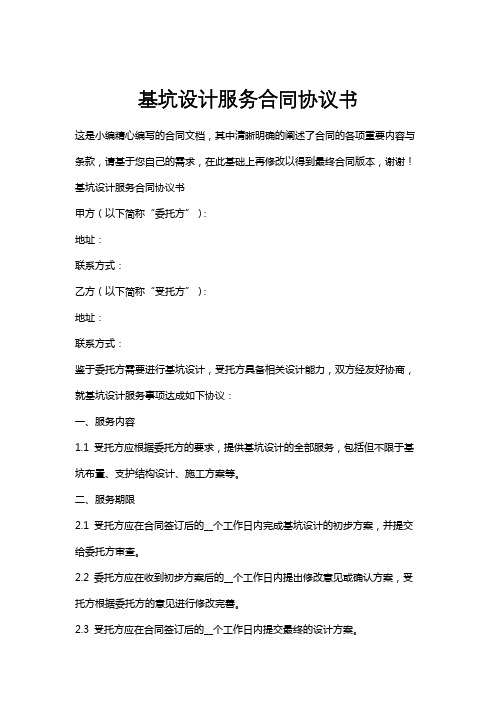 基坑设计服务合同协议书

这是小编精心编写的合同文档，其中清晰明确的阐述了合同的各项重要内容与条款，请基于您自己的需求，在此基础上再修改以得到最终合同版本，谢谢！

基坑设计服务合同协议书

甲方（以下简称“委托方”）：

地址：

联系方式：

乙方（以下简称“受托方”）：

地址：

联系方式：

鉴于委托方需要进行基坑设计，受托方具备相关设计能力，双方经友好协商，就基坑设计服务事项达成如下协议：

一、服务内容

1.1 受托方应根据委托方的要求，提供基坑设计的全部服务，包括但不限于基坑布置、支护结构设计、施工方案等。

二、服务期限

2.1 受托方应在合同签订后的__个工作日内完成基坑设计的初步方案，并提交给委托方审查。

2.2 委托方应在收到初步方案后的__个工作日内提出修改意见或确认方案，受托方根据委托方的意见进行修改完善。

2.3 受托方应在合同签订后的__个工作日内提交最终的设计方案。